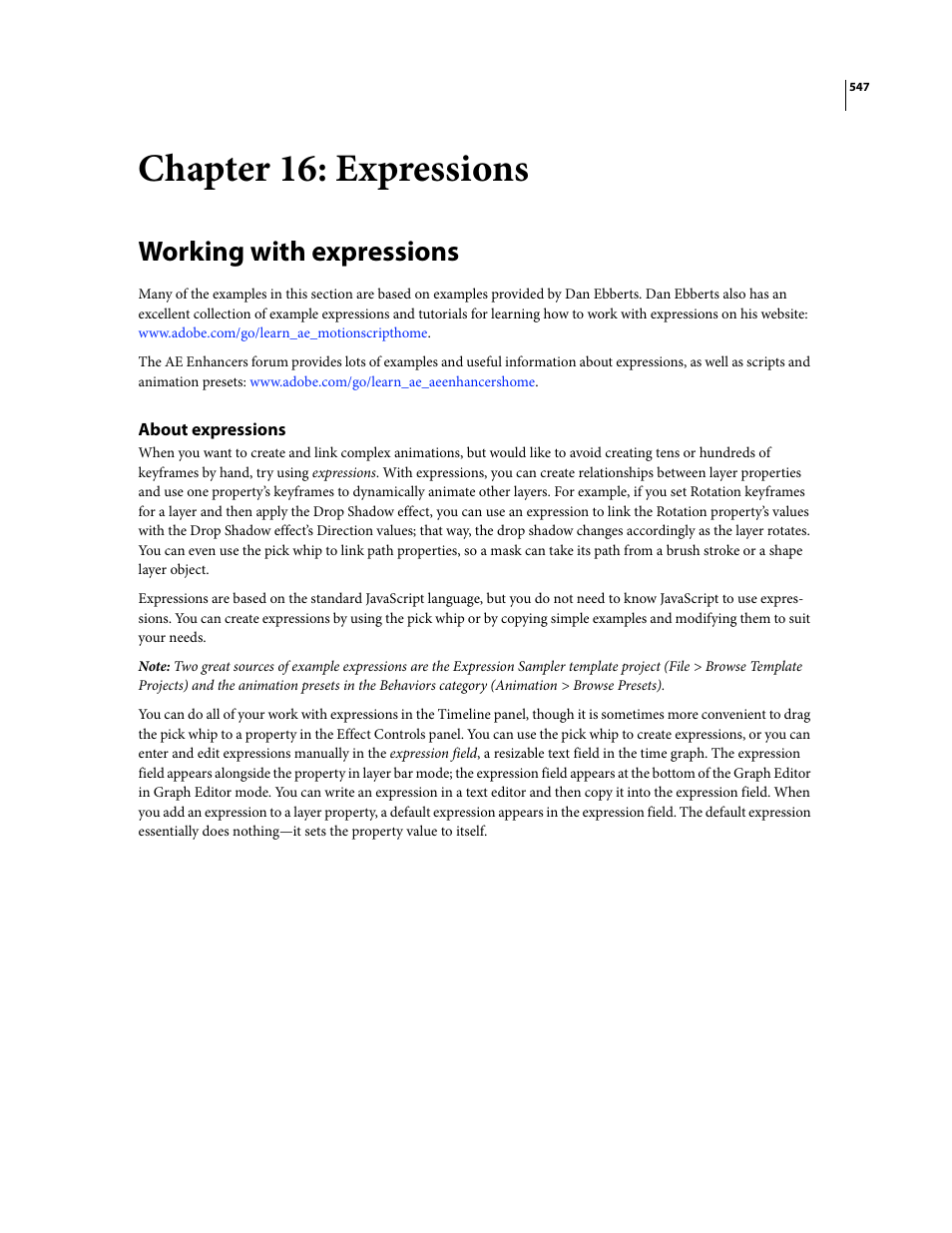 547

Chapter 16: Expressions

Working with expressions

Many of the examples in this section are based on examples provided by Dan Ebberts. Dan Ebberts also has an excellent collection of example expressions and tutorials for learning how to work with expressions on his website: www.adobe.com/go/learn_ae_motionscripthome.

The AE Enhancers forum provides lots of examples and useful information about expressions, as well as scripts and animation presets: www.adobe.com/go/learn_ae_aeenhancershome.

About expressions

When you want to create and link complex animations, but would like to avoid creating tens or hundreds of keyframes by hand, try using expressions. With expressions, you can create relationships between layer properties and use one property's keyframes to dynamically animate other layers. For example, if you set Rotation keyframes for a layer and then apply the Drop Shadow effect, you can use an expression to link the Rotation property's values with the Drop Shadow effect's Direction values; that way, the drop shadow changes accordingly as the layer rotates. You can even use the pick whip to link path properties, so a mask can take its path from a brush stroke or a shape layer object.

Expressions are based on the standard JavaScript language, but you do not need to know JavaScript to use expressions. You can create expressions by using the pick whip or by copying simple examples and modifying them to suit your needs.

Note: Two great sources of example expressions are the Expression Sampler template project (File > Browse Template Projects) and the animation presets in the Behaviors category (Animation > Browse Presets).

You can do all of your work with expressions in the Timeline panel, though it is sometimes more convenient to drag the pick whip to a property in the Effect Controls panel. You can use the pick whip to create expressions, or you can enter and edit expressions manually in the expression field, a resizable text field in the time graph. The expression field appears alongside the property in layer bar mode; the expression field appears at the bottom of the Graph Editor in Graph Editor mode. You can write an expression in a text editor and then copy it into the expression field. When you add an expression to a layer property, a default expression appears in the expression field. The default expression essentially does nothing—it sets the property value to itself.